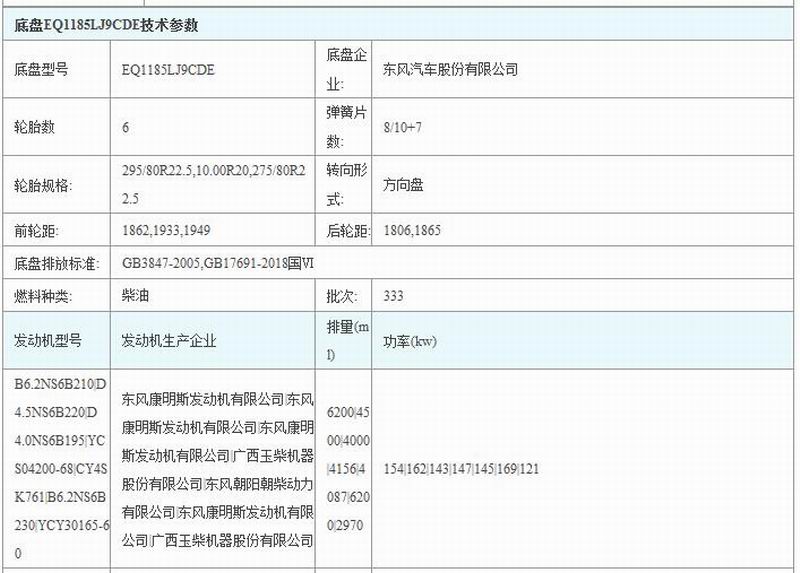 底盘EQ1185LJ9CDE技术参数

| 底盘型号 | EQ1185LJ9CDE | 底盘企业: | 东风汽车股份有限公司 |
|---|---|---|---|
| 轮胎数 | 6 | 弹簧片数: | 8/10+7 |
| 轮胎规格: | 295/80R22.5,10.00R20,275/80R22.5 | 转向形式: | 方向盘 |
| 前轮距: | 1862,1933,1949 | 后轮距: | 1806,1865 |
| 底盘排放标准: | GB3847-2005,GB17691-2018国VI | | |
| 燃料种类: | 柴油 | 批次: | 333 |
| 发动机型号 | 发动机生产企业 | 排量(ml) | 功率(kw) |
| B6.2NS6B210\|D4.5NS6B220\|D4.0NS6B195\|YCS04200-68\|CY4SK761\|B6.2NS6B230\|YCY30165-60 | 东风康明斯发动机有限公司\|东风康明斯发动机有限公司\|东风康明斯发动机有限公司\|广西玉柴机器股份有限公司\|东风朝阳朝柴动力有限公司\|东风康明斯发动机有限公司\|广西玉柴机器股份有限公司 | 6200\|4500\|4000\|4156\|4087\|6200\|2970 | 154\|162\|143\|147\|145\|169\|121 |